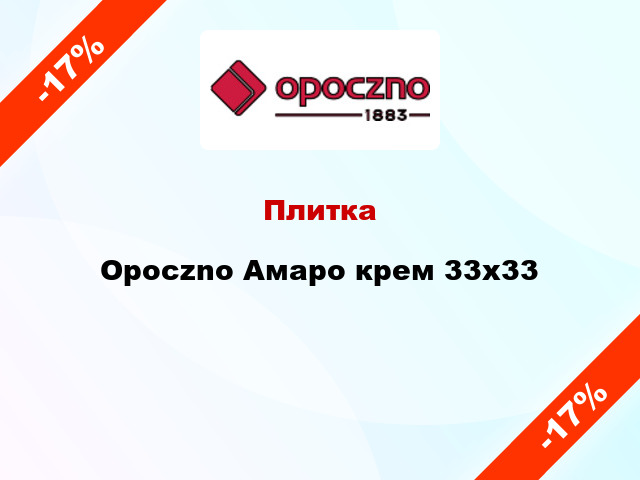 -17%

opoczno
1883

Плитка

Opoczno Амаро крем 33x33

-17%